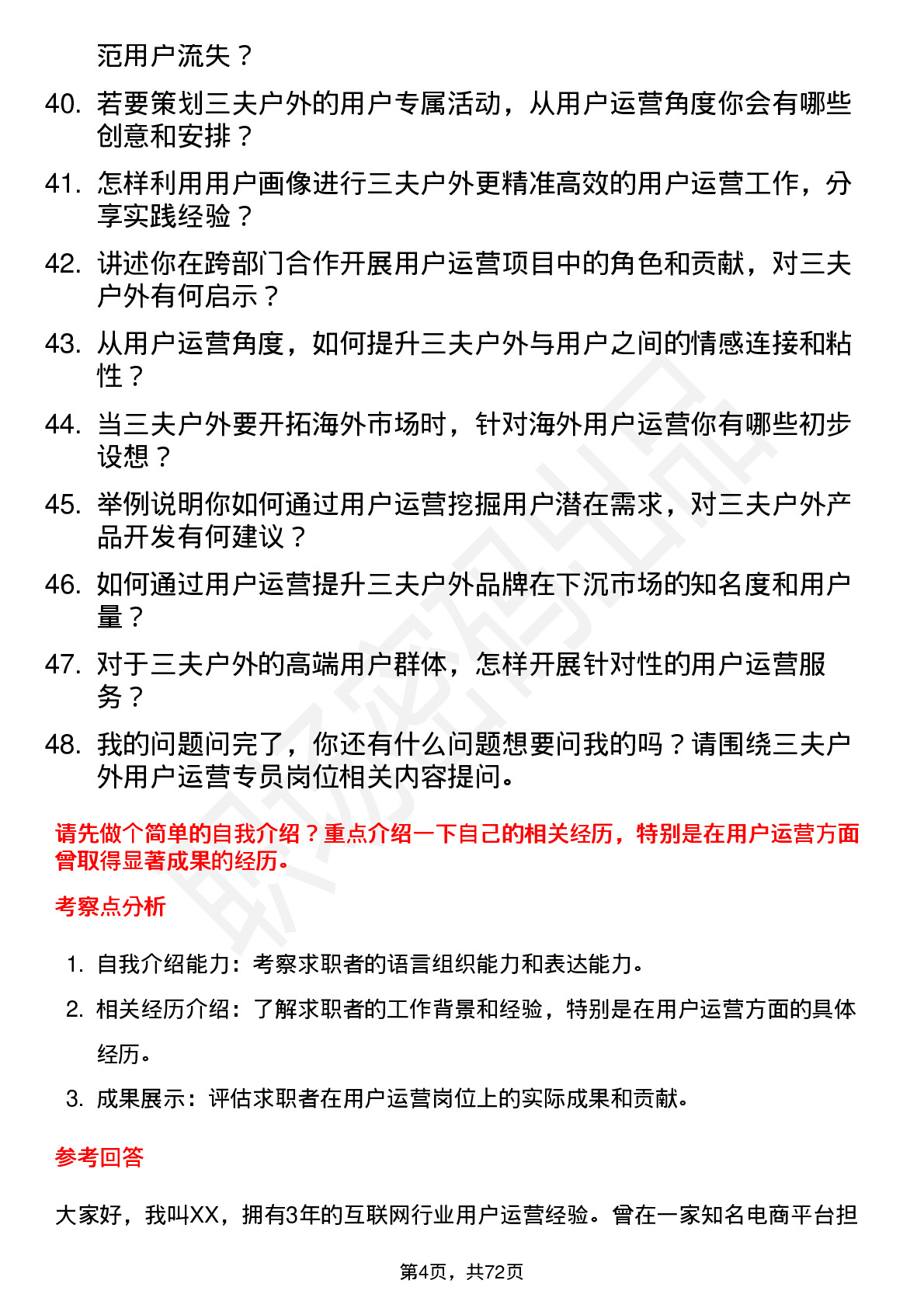 范用户流失？

40. 若要策划三夫户外的用户专属活动，从用户运营角度你会有哪些创意和安排？

41. 怎样利用用户画像进行三夫户外更精准高效的用户运营工作，分享实践经验？

42. 讲述你在跨部门合作开展用户运营项目中的角色和贡献，对三夫户外有何启示？

43. 从用户运营角度，如何提升三夫户外与用户之间的情感连接和粘性？

44. 当三夫户外要开拓海外市场时，针对海外用户运营你有哪些初步设想？

45. 举例说明你如何通过用户运营挖掘用户潜在需求，对三夫户外产品开发有何建议？

46. 如何通过用户运营提升三夫户外品牌在下沉市场的知名度和用户量？

47. 对于三夫户外的高端用户群体，怎样开展针对性的用户运营服务？

48. 我的问题问完了，你还有什么问题想要问我的吗？请围绕三夫户外用户运营专员岗位相关内容提问。

请先做个简单的自我介绍？重点介绍一下自己的相关经历，特别是在用户运营方面曾取得显著成果的经历。

考察点分析

1. 自我介绍能力：考察求职者的语言组织能力和表达能力。
2. 相关经历介绍：了解求职者的工作背景和经验，特别是在用户运营方面的具体经历。
3. 成果展示：评估求职者在用户运营岗位上的实际成果和贡献。

参考回答

大家好，我叫XX，拥有3年的互联网行业用户运营经验。曾在一家知名电商平台担

第4页，共72页